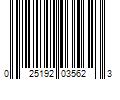 0 25192 03562 3